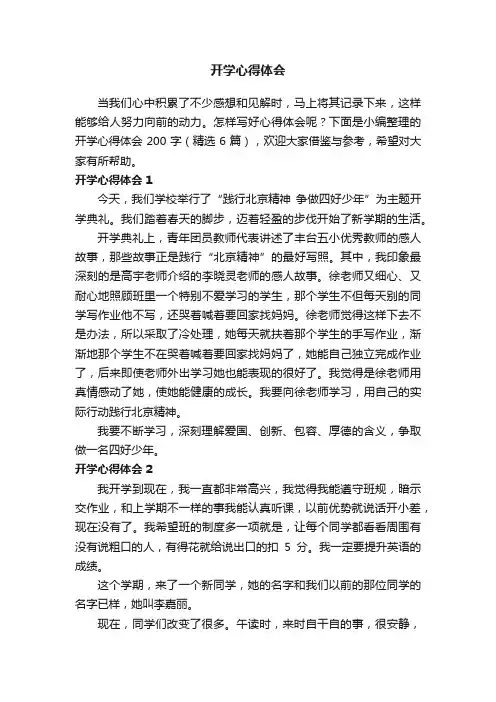 开学心得体会

当我们心中积累了不少感想和见解时，马上将其记录下来，这样能够给人努力向前的动力。怎样写好心得体会呢？下面是小编整理的开学心得体会 200 字（精选 6 篇），欢迎大家借鉴与参考，希望对大家有所帮助。

开学心得体会 1

今天，我们学校举行了“践行北京精神 争做四好少年”为主题开学典礼。我们踏着春天的脚步，迈着轻盈的步伐开始了新学期的生活。

开学典礼上，青年团员教师代表讲述了丰台五小优秀教师的感人故事，那些故事正是践行“北京精神”的最好写照。其中，我印象最深刻的是高宇老师介绍的李晓灵老师的感人故事。徐老师又细心、又耐心地照顾班里一个特别不爱学习的学生，那个学生不但每天别的同学写作业他不写，还哭着喊着要回家找妈妈。徐老师觉得这样下去不是办法，所以采取了冷处理，她每天就扶着那个学生的手写作业，渐渐地那个学生不在哭着喊着要回家找妈妈了，她能自己独立完成作业了，后来即使老师外出学习她也能表现的很好了。我觉得是徐老师用真情感动了她，使她能健康的成长。我要向徐老师学习，用自己的实际行动践行北京精神。

我要不断学习，深刻理解爱国、创新、包容、厚德的含义，争取做一名四好少年。

开学心得体会 2

我开学到现在，我一直都非常高兴，我觉得我能遵守班规，暗示交作业，和上学期不一样的事我能认真听课，以前优势就说话开小差，现在没有了。我希望班的制度多一项就是，让每个同学都看看周围有没有说粗口的人，有得花就给说出口的扣 5 分。我一定要提升英语的成绩。

这个学期，来了一个新同学，她的名字和我们以前的那位同学的名字已样，她叫李嘉丽。

现在，同学们改变了很多。午读时，来时自干自的事，很安静，